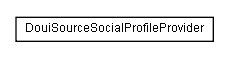 DouiSourceSocialProfileProvider